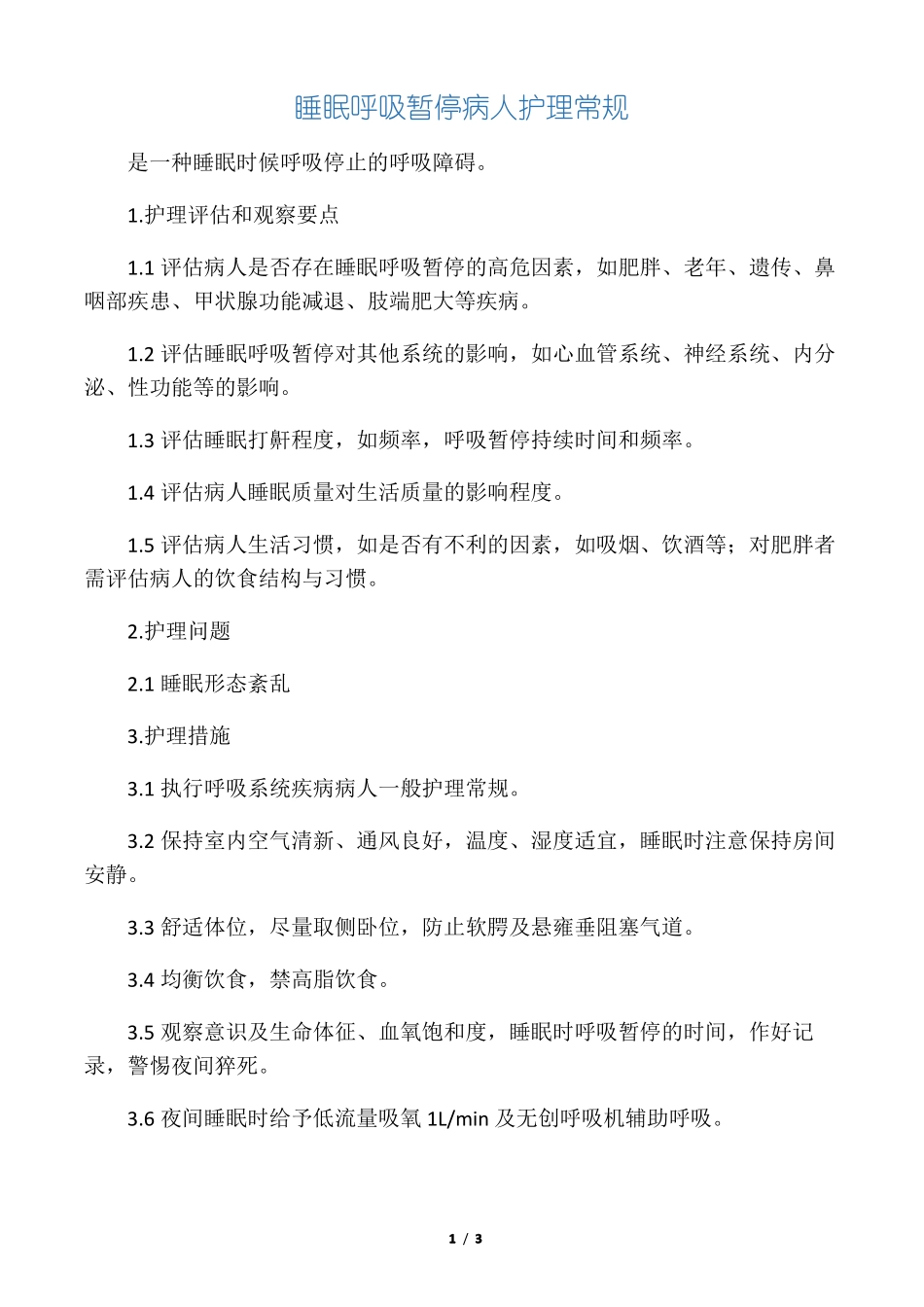 睡眠呼吸暂停病人护理常规

是一种睡眠时候呼吸停止的呼吸障碍。

1.护理评估和观察要点

1.1 评估病人是否存在睡眠呼吸暂停的高危因素，如肥胖、老年、遗传、鼻咽部疾患、甲状腺功能减退、肢端肥大等疾病。

1.2 评估睡眠呼吸暂停对其他系统的影响，如心血管系统、神经系统、内分泌、性功能等的影响。

1.3 评估睡眠打鼾程度，如频率，呼吸暂停持续时间和频率。

1.4 评估病人睡眠质量对生活质量的影响程度。

1.5 评估病人生活习惯，如是否有不利的因素，如吸烟、饮酒等；对肥胖者需评估病人的饮食结构与习惯。

2.护理问题

2.1 睡眠形态紊乱

3.护理措施

3.1 执行呼吸系统疾病病人一般护理常规。

3.2 保持室内空气清新、通风良好，温度、湿度适宜，睡眠时注意保持房间安静。

3.3 舒适体位，尽量取侧卧位，防止软腭及悬雍垂阻塞气道。

3.4 均衡饮食，禁高脂饮食。

3.5 观察意识及生命体征、血氧饱和度，睡眠时呼吸暂停的时间，作好记录，警惕夜间猝死。

3.6 夜间睡眠时给予低流量吸氧 1L/min 及无创呼吸机辅助呼吸。

1 / 3